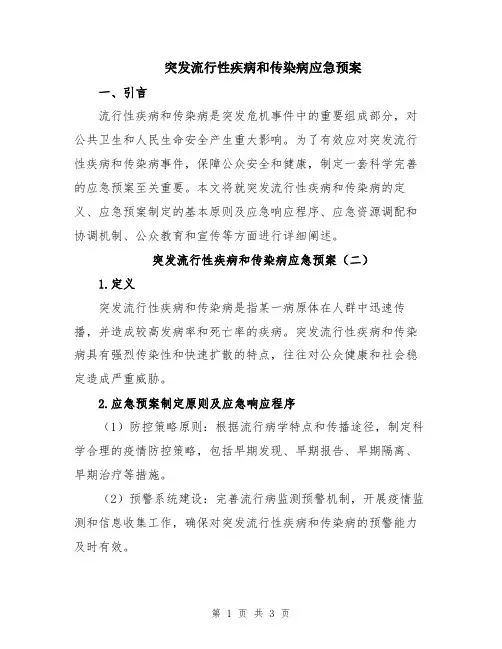 突发流行性疾病和传染病应急预案

一、引言

流行性疾病和传染病是突发危机事件中的重要组成部分，对公共卫生和人民生命安全产生重大影响。为了有效应对突发流行性疾病和传染病事件，保障公众安全和健康，制定一套科学完善的应急预案至关重要。本文将就突发流行性疾病和传染病的定义、应急预案制定的基本原则及应急响应程序、应急资源调配和协调机制、公众教育和宣传等方面进行详细阐述。

突发流行性疾病和传染病应急预案（二）

1.定义

突发流行性疾病和传染病是指某一病原体在人群中迅速传播，并造成较高发病率和死亡率的疾病。突发流行性疾病和传染病具有强烈传染性和快速扩散的特点，往往对公众健康和社会稳定造成严重威胁。

2.应急预案制定原则及应急响应程序

（1）防控策略原则：根据流行病学特点和传播途径，制定科学合理的疫情防控策略，包括早期发现、早期报告、早期隔离、早期治疗等措施。

（2）预警系统建设：完善流行病监测预警机制，开展疫情监测和信息收集工作，确保对突发流行性疾病和传染病的预警能力及时有效。

第 1 页 共 3 页